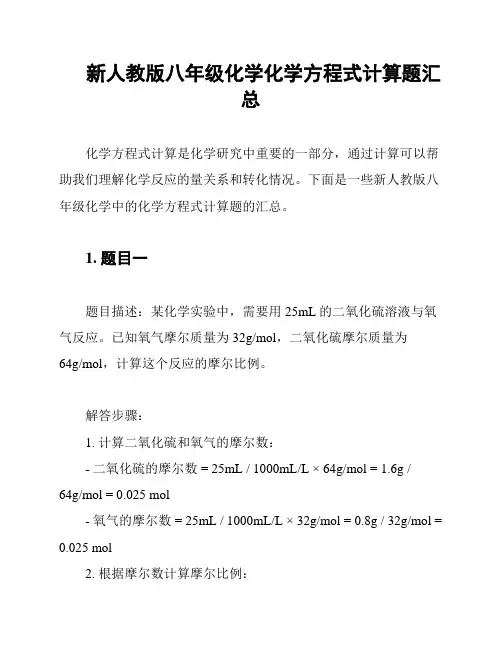 新人教版八年级化学化学方程式计算题汇总

化学方程式计算是化学研究中重要的一部分，通过计算可以帮助我们理解化学反应的量关系和转化情况。下面是一些新人教版八年级化学中的化学方程式计算题的汇总。

1. 题目一

题目描述：某化学实验中，需要用 25mL 的二氧化硫溶液与氧气反应。已知氧气摩尔质量为 32g/mol，二氧化硫摩尔质量为 64g/mol，计算这个反应的摩尔比例。

解答步骤：

1. 计算二氧化硫和氧气的摩尔数：

- 二氧化硫的摩尔数 = 25mL / 1000mL/L × 64g/mol = 1.6g / 64g/mol = 0.025 mol

- 氧气的摩尔数 = 25mL / 1000mL/L × 32g/mol = 0.8g / 32g/mol = 0.025 mol

2. 根据摩尔数计算摩尔比例：